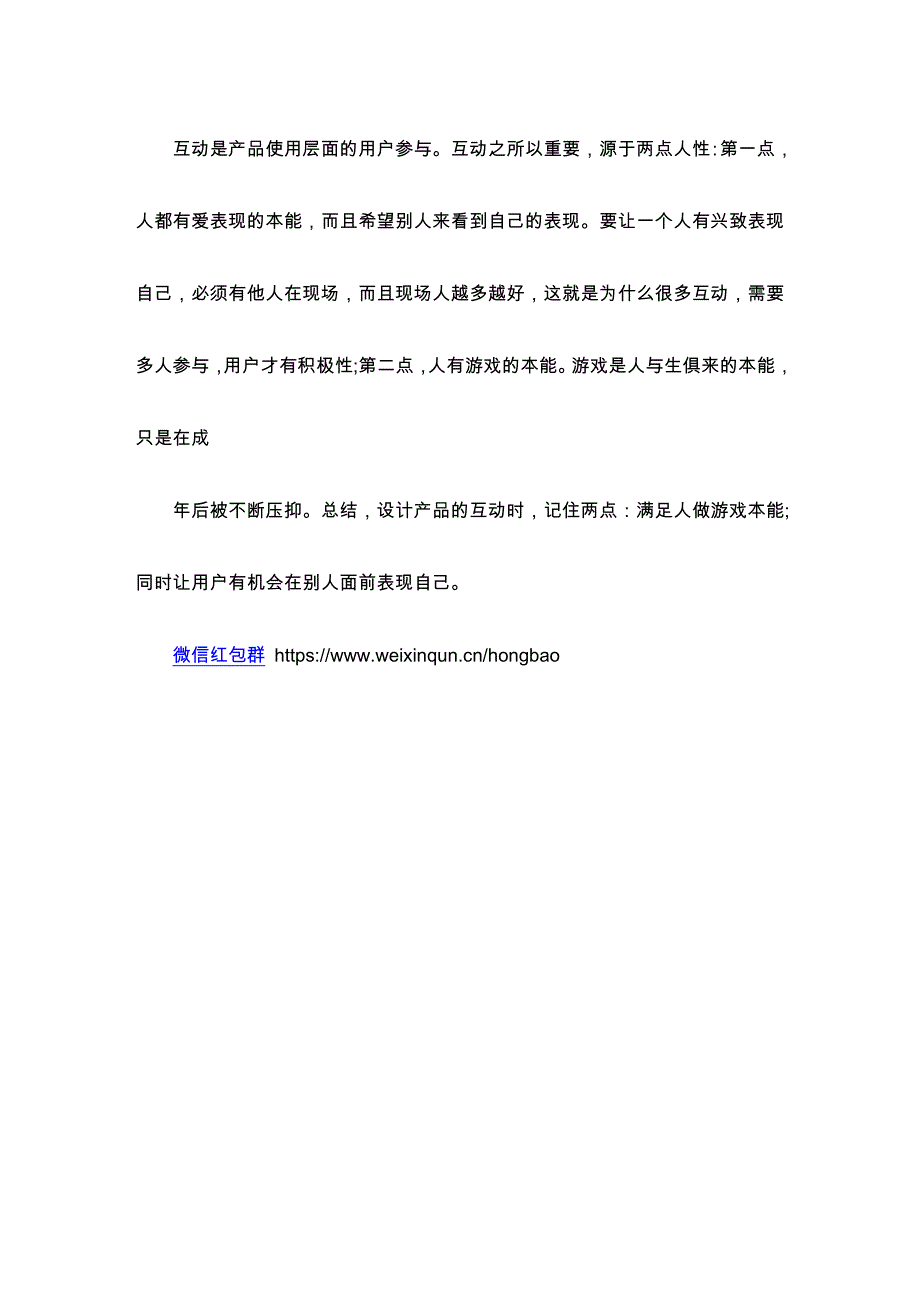 互动是产品使用层面的用户参与。互动之所以重要，源于两点人性:第一点，人都有爱表现的本能，而且希望别人来看到自己的表现。要让一个人有兴致表现自己，必须有他人在现场，而且现场人越多越好，这就是为什么很多互动，需要多人参与，用户才有积极性;第二点，人有游戏的本能。游戏是人与生俱来的本能，只是在成

年后被不断压抑。总结，设计产品的互动时，记住两点：满足人做游戏本能;同时让用户有机会在别人面前表现自己。

微信红包群 https://www.weixinqun.cn/hongbao